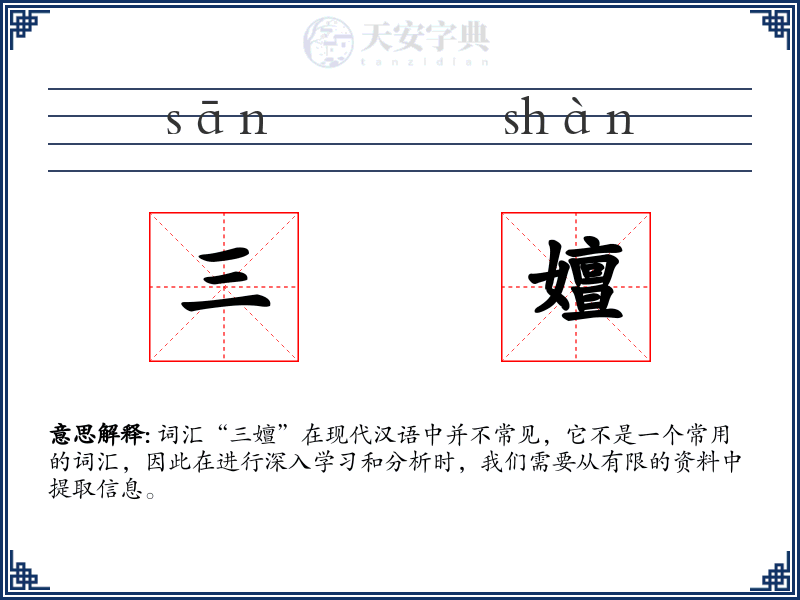 天安字典
tanzidian

sān shàn

三 嬗

意思解释: 词汇“三嬗”在现代汉语中并不常见，它不是一个常用的词汇，因此在进行深入学习和分析时，我们需要从有限的资料中提取信息。